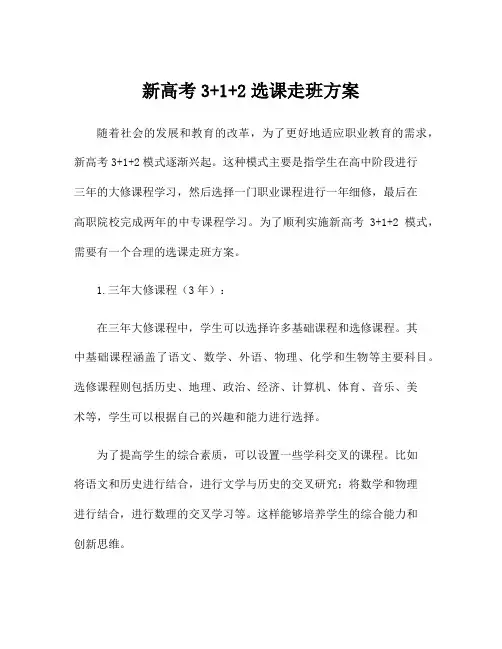 新高考 3+1+2 选课走班方案

随着社会的发展和教育的改革，为了更好地适应职业教育的需求，新高考 3+1+2 模式逐渐兴起。这种模式主要是指学生在高中阶段进行三年的大修课程学习，然后选择一门职业课程进行一年细修，最后在高职院校完成两年的中专课程学习。为了顺利实施新高考 3+1+2 模式，需要有一个合理的选课走班方案。

1.三年大修课程（3 年）：

在三年大修课程中，学生可以选择许多基础课程和选修课程。其中基础课程涵盖了语文、数学、外语、物理、化学和生物等主要科目。选修课程则包括历史、地理、政治、经济、计算机、体育、音乐、美术等，学生可以根据自己的兴趣和能力进行选择。

为了提高学生的综合素质，可以设置一些学科交叉的课程。比如将语文和历史进行结合，进行文学与历史的交叉研究；将数学和物理进行结合，进行数理的交叉学习等。这样能够培养学生的综合能力和创新思维。